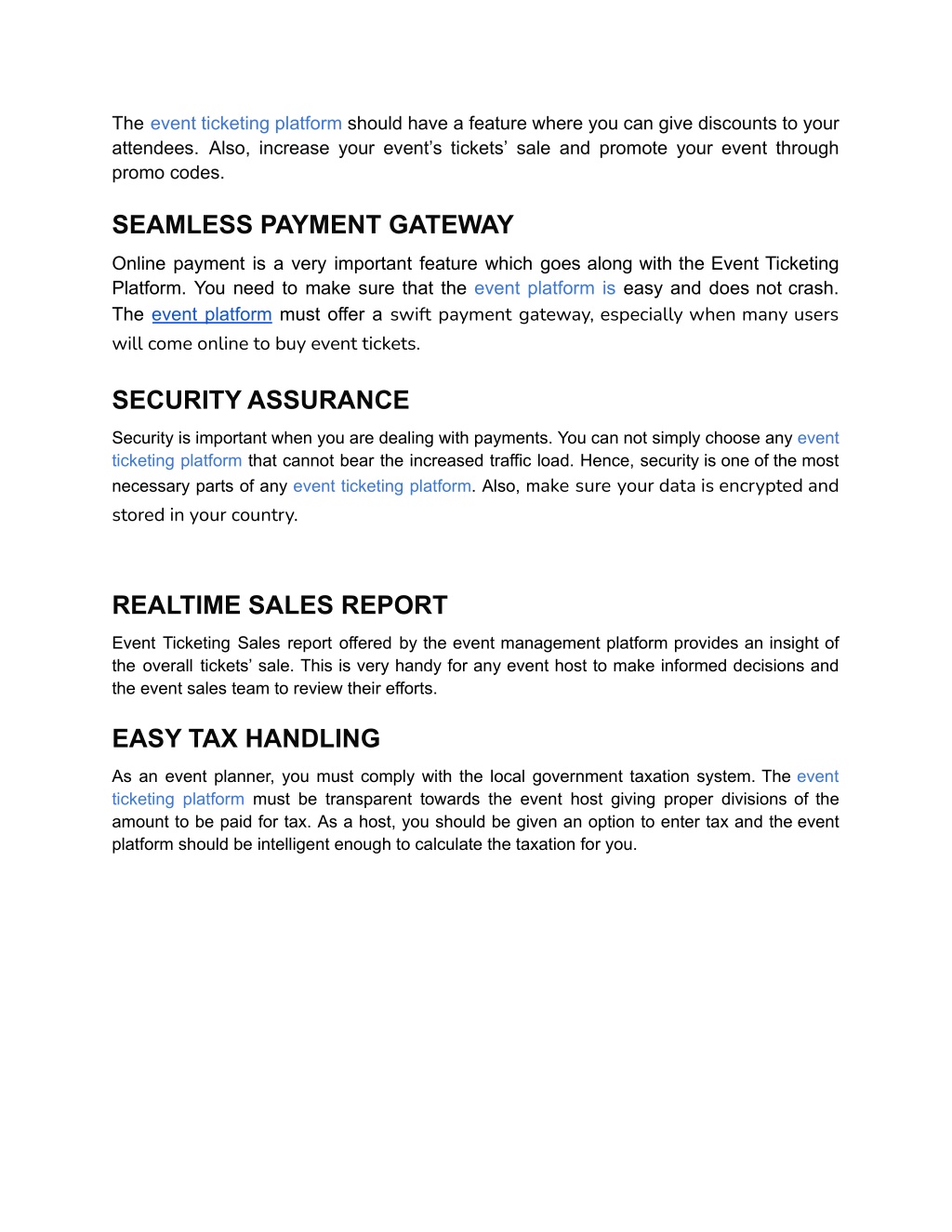 The event ticketing platform should have a feature where you can give discounts to your attendees. Also, increase your event's tickets' sale and promote your event through promo codes.

SEAMLESS PAYMENT GATEWAY

Online payment is a very important feature which goes along with the Event Ticketing Platform. You need to make sure that the event platform is easy and does not crash. The event platform must offer a swift payment gateway, especially when many users will come online to buy event tickets.

SECURITY ASSURANCE

Security is important when you are dealing with payments. You can not simply choose any event ticketing platform that cannot bear the increased traffic load. Hence, security is one of the most necessary parts of any event ticketing platform. Also, make sure your data is encrypted and stored in your country.

REALTIME SALES REPORT

Event Ticketing Sales report offered by the event management platform provides an insight of the overall tickets' sale. This is very handy for any event host to make informed decisions and the event sales team to review their efforts.

EASY TAX HANDLING

As an event planner, you must comply with the local government taxation system. The event ticketing platform must be transparent towards the event host giving proper divisions of the amount to be paid for tax. As a host, you should be given an option to enter tax and the event platform should be intelligent enough to calculate the taxation for you.